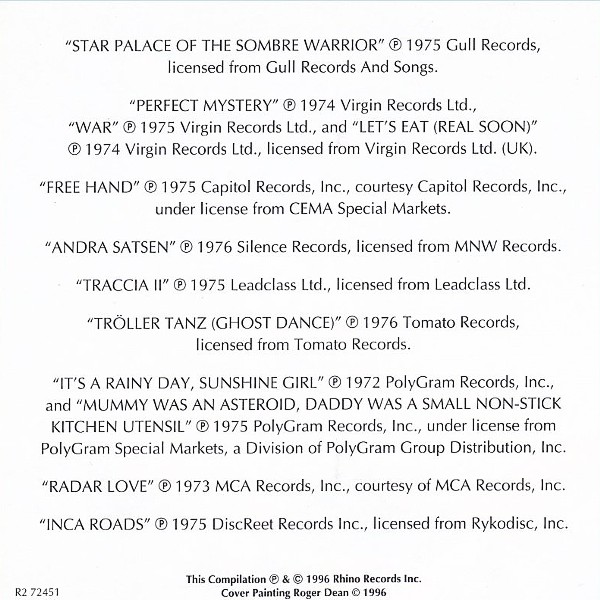 "STAR PALACE OF THE SOMBRE WARRIOR" ℗ 1975 Gull Records, licensed from Gull Records And Songs.

"PERFECT MYSTERY" ℗ 1974 Virgin Records Ltd., "WAR" ℗ 1975 Virgin Records Ltd., and "LET'S EAT (REAL SOON)" ℗ 1974 Virgin Records Ltd., licensed from Virgin Records Ltd. (UK).

"FREE HAND" ℗ 1975 Capitol Records, Inc., courtesy Capitol Records, Inc., under license from CEMA Special Markets.

"ANDRA SATSEN" ℗ 1976 Silence Records, licensed from MNW Records.

"TRACCIA II" ℗ 1975 Leadclass Ltd., licensed from Leadclass Ltd.

"TRÖLLER TANZ (GHOST DANCE)" ℗ 1976 Tomato Records, licensed from Tomato Records.

"IT'S A RAINY DAY, SUNSHINE GIRL" ℗ 1972 PolyGram Records, Inc., and "MUMMY WAS AN ASTEROID, DADDY WAS A SMALL NON-STICK KITCHEN UTENSIL" ℗ 1975 PolyGram Records, Inc., under license from PolyGram Special Markets, a Division of PolyGram Group Distribution, Inc.

"RADAR LOVE" ℗ 1973 MCA Records, Inc., courtesy of MCA Records, Inc.

"INCA ROADS" ℗ 1975 DiscReet Records Inc., licensed from Rykodisc, Inc.

This Compilation ℗ & © 1996 Rhino Records Inc.
Cover Painting Roger Dean © 1996

R2 72451